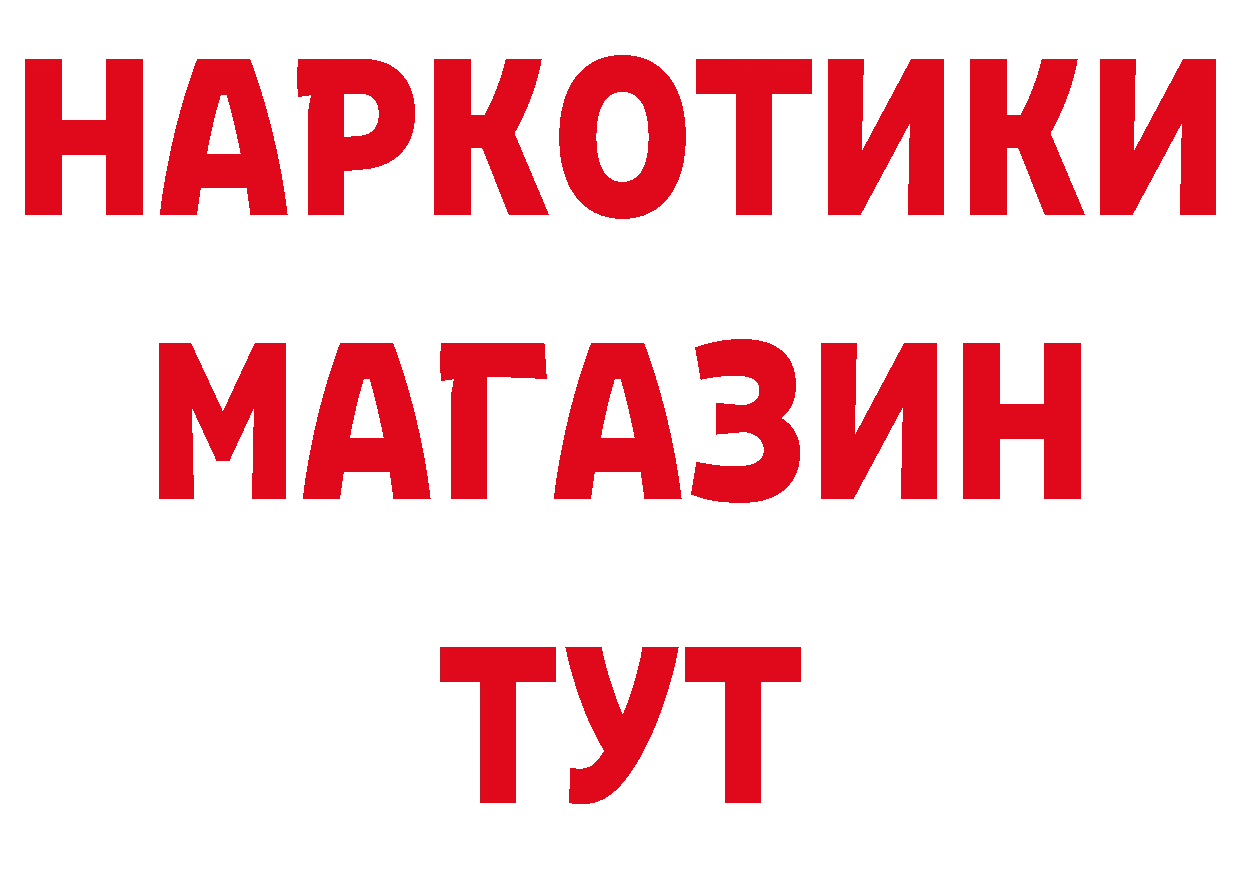 НАРКОТИКИ
МАГАЗИН
ТУТ